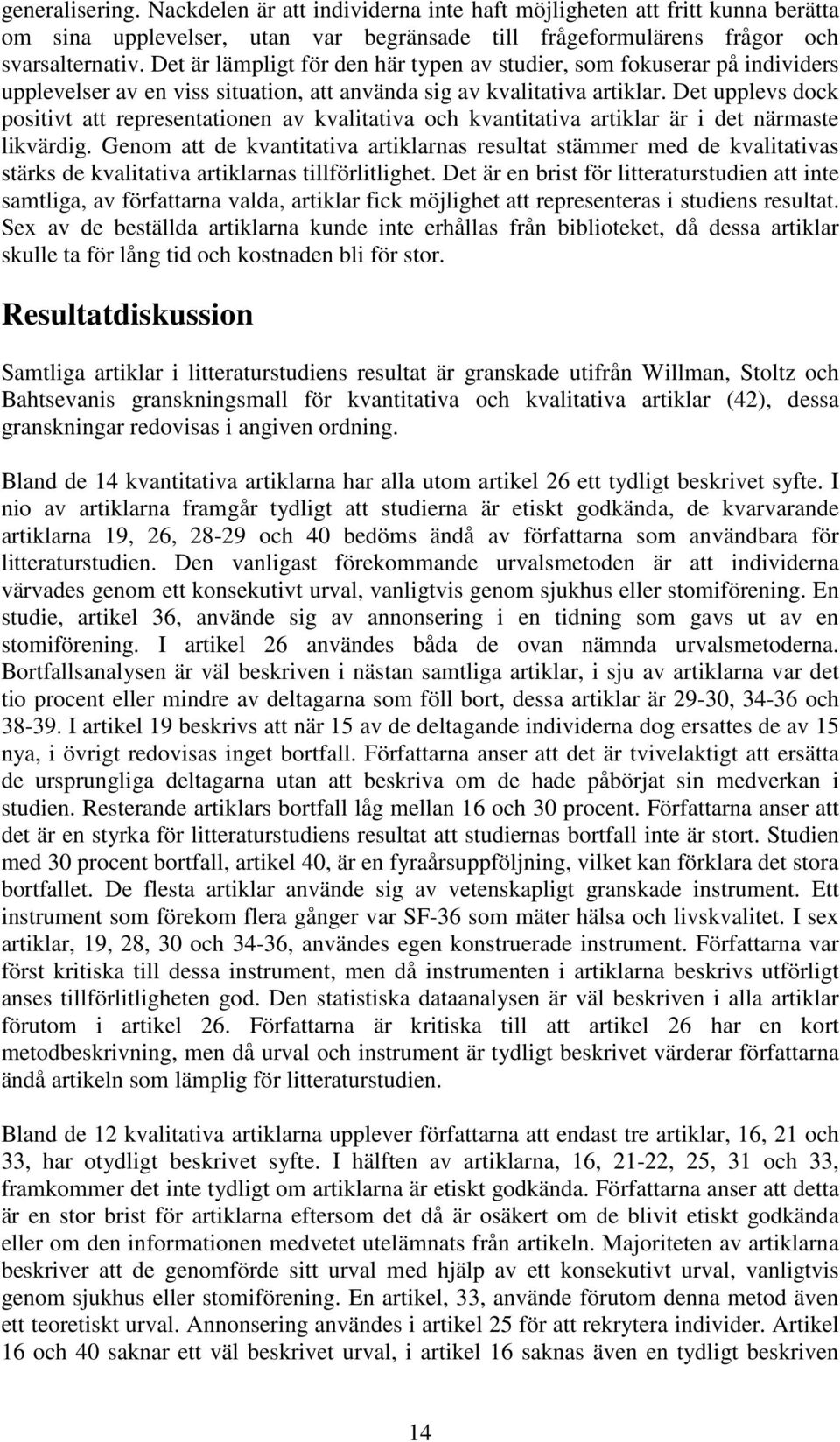 generalisering. Nackdelen är att individerna inte haft möjligheten att fritt kunna berätta om sina upplevelser, utan var begränsade till frågeformulärens frågor och svarsalternativ. Det är lämpligt för den här typen av studier, som fokuserar på individers upplevelser av en viss situation, att använda sig av kvalitativa artiklar. Det upplevs dock positivt att representationen av kvalitativa och kvantitativa artiklar är i det närmaste likvärdig. Genom att de kvantitativa artiklarnas resultat stämmer med de kvalitativas stärks de kvalitativa artiklarnas tillförlitlighet. Det är en brist för litteraturstudien att inte samtliga, av författarna valda, artiklar fick möjlighet att representeras i studiens resultat. Sex av de beställda artiklarna kunde inte erhållas från biblioteket, då dessa artiklar skulle ta för lång tid och kostnaden bli för stor.

Resultatdiskussion

Samtliga artiklar i litteraturstudiens resultat är granskade utifrån Willman, Stoltz och Bahtsevanis granskningsmall för kvantitativa och kvalitativa artiklar (42), dessa granskningar redovisas i angiven ordning.

Bland de 14 kvantitativa artiklarna har alla utom artikel 26 ett tydligt beskrivet syfte. I nio av artiklarna framgår tydligt att studierna är etiskt godkända, de kvarvarande artiklarna 19, 26, 28-29 och 40 bedöms ändå av författarna som användbara för litteraturstudien. Den vanligast förekommande urvalsmetoden är att individerna värvades genom ett konsekutivt urval, vanligtvis genom sjukhus eller stomiförening. En studie, artikel 36, använde sig av annonsering i en tidning som gavs ut av en stomiförening. I artikel 26 användes båda de ovan nämnda urvalsmetoderna. Bortfallsanalysen är väl beskriven i nästan samtliga artiklar, i sju av artiklarna var det tio procent eller mindre av deltagarna som föll bort, dessa artiklar är 29-30, 34-36 och 38-39. I artikel 19 beskrivs att när 15 av de deltagande individerna dog ersattes de av 15 nya, i övrigt redovisas inget bortfall. Författarna anser att det är tvivelaktigt att ersätta de ursprungliga deltagarna utan att beskriva om de hade påbörjat sin medverkan i studien. Resterande artiklars bortfall låg mellan 16 och 30 procent. Författarna anser att det är en styrka för litteraturstudiens resultat att studiernas bortfall inte är stort. Studien med 30 procent bortfall, artikel 40, är en fyraårsuppföljning, vilket kan förklara det stora bortfallet. De flesta artiklar använde sig av vetenskapligt granskade instrument. Ett instrument som förekom flera gånger var SF-36 som mäter hälsa och livskvalitet. I sex artiklar, 19, 28, 30 och 34-36, användes egen konstruerade instrument. Författarna var först kritiska till dessa instrument, men då instrumenten i artiklarna beskrivs utförligt anses tillförlitligheten god. Den statistiska dataanalysen är väl beskriven i alla artiklar förutom i artikel 26. Författarna är kritiska till att artikel 26 har en kort metodbeskrivning, men då urval och instrument är tydligt beskrivet värderar författarna ändå artikeln som lämplig för litteraturstudien.

Bland de 12 kvalitativa artiklarna upplever författarna att endast tre artiklar, 16, 21 och 33, har otydligt beskrivet syfte. I hälften av artiklarna, 16, 21-22, 25, 31 och 33, framkommer det inte tydligt om artiklarna är etiskt godkända. Författarna anser att detta är en stor brist för artiklarna eftersom det då är osäkert om de blivit etiskt godkända eller om den informationen medvetet utelämnats från artikeln. Majoriteten av artiklarna beskriver att de genomförde sitt urval med hjälp av ett konsekutivt urval, vanligtvis genom sjukhus eller stomiförening. En artikel, 33, använde förutom denna metod även ett teoretiskt urval. Annonsering användes i artikel 25 för att rekrytera individer. Artikel 16 och 40 saknar ett väl beskrivet urval, i artikel 16 saknas även en tydligt beskriven

14